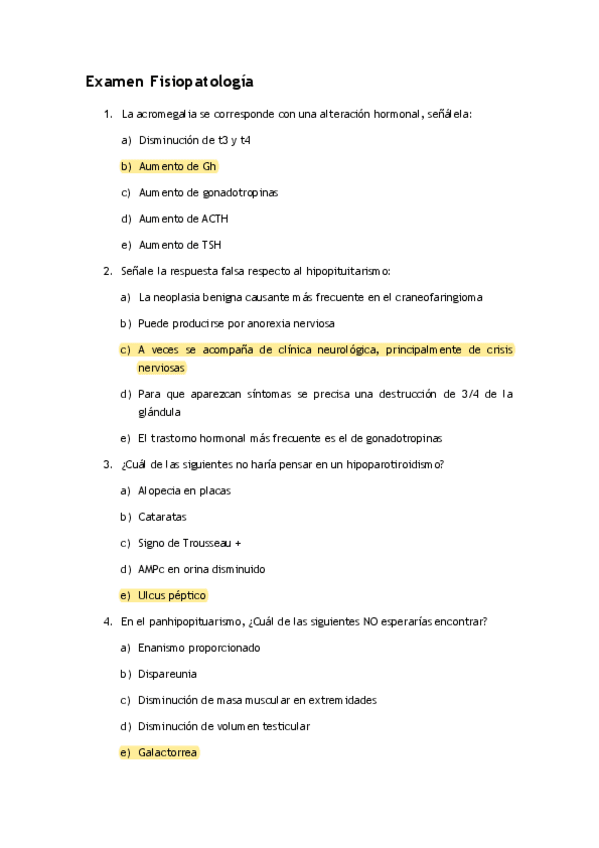 Examen Fisiopatología

1. La acromegalia se corresponde con una alteración hormonal, señálela:

a) Disminución de t3 y t4

b) Aumento de Gh

c) Aumento de gonadotropinas

d) Aumento de ACTH

e) Aumento de TSH

2. Señale la respuesta falsa respecto al hipopituitarismo:

a) La neoplasia benigna causante más frecuente en el craneofaringioma

b) Puede producirse por anorexia nerviosa

c) A veces se acompaña de clínica neurológica, principalmente de crisis nerviosas

d) Para que aparezcan síntomas se precisa una destrucción de 3/4 de la glándula

e) El trastorno hormonal más frecuente es el de gonadotropinas

3. ¿Cuál de las siguientes no haría pensar en un hipoparotiroidismo?

a) Alopecia en placas

b) Cataratas

c) Signo de Trousseau +

d) AMPc en orina disminuido

e) Ulcus péptico

4. En el panhipopituarismo, ¿Cuál de las siguientes NO esperarías encontrar?

a) Enanismo proporcionado

b) Dispareunia

c) Disminución de masa muscular en extremidades

d) Disminución de volumen testicular

e) Galactorrea